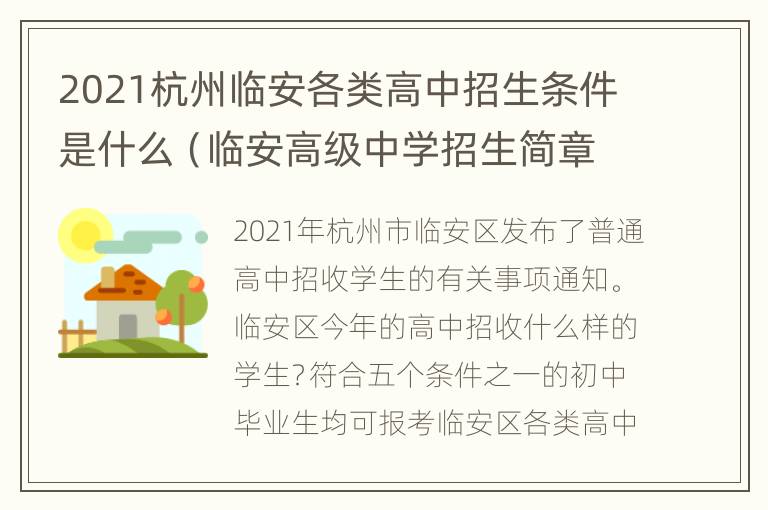 2021杭州临安各类高中招生条件是什么（临安高级中学招生简章

2021年杭州市临安区发布了普通高中招收学生的有关事项通知。临安区今年的高中招收什么样的学生?符合五个条件之一的初中毕业生均可报考临安区各类高中